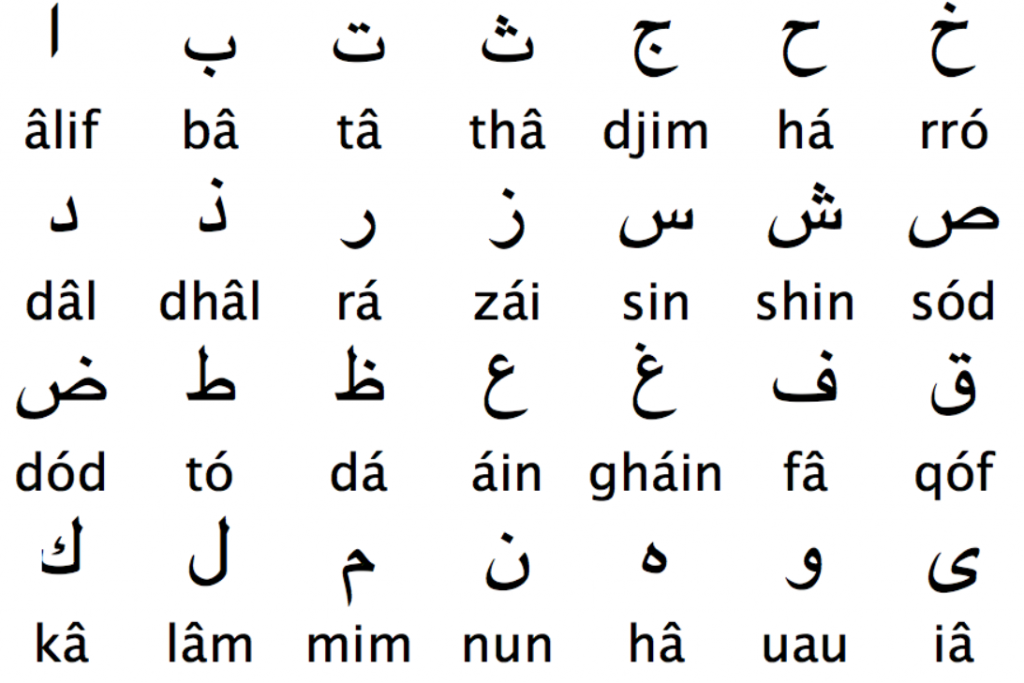 ا ب ت ث ج ح خ
âlif bâ tâ thâ djim há rró
د ذ ر ز س ش ص
dâl dhâl rá zái sin shin sód
ض ط ظ ع غ ف ق
dód tó dá áin gháin fâ qóf
ك ل م ن ه و ى
kâ lâm mim nun hâ uau iâ